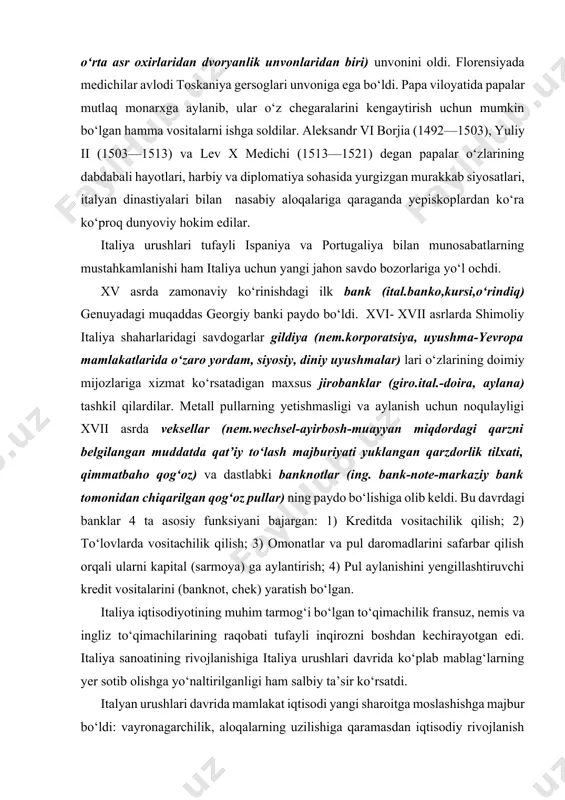 o‘rta asr oxirlaridan dvoryanlik unvonlaridan biri) unvonini oldi. Florensiyada medichilar avlodi Toskaniya gersoglari unvoniga ega bo‘ldi. Papa viloyatida papalar mutlaq monarxga aylanib, ular o‘z chegaralarini kengaytirish uchun mumkin bo‘lgan hamma vositalarni ishga soldilar. Aleksandr VI Borjia (1492—1503), Yuliy II (1503—1513) va Lev X Medichi (1513—1521) degan papalar o‘zlarining dabdabali hayotlari, harbiy va diplomatiya sohasida yurgizgan murakkab siyosatlari, italyan dinastiyalari bilan nasabiy aloqalariga qaraganda yepiskoplardan ko‘ra ko‘proq dunyoviy hokim edilar.

Italiya urushlari tufayli Ispaniya va Portugaliya bilan munosabatlarning mustahkamlanishi ham Italiya uchun yangi jahon savdo bozorlariga yo‘l ochdi.

XV asrda zamonaviy ko‘rinishdagi ilk bank (ital.banko,kursi,o‘rindiq) Genuyadagi muqaddas Georgiy banki paydo bo‘ldi. XVI- XVII asrlarda Shimoliy Italiya shaharlaridagi savdogarlar gildiya (nem.korporatsiya, uyushma-Yevropa mamlakatlarida o‘zaro yordam, siyosiy, diniy uyushmalar) lari o‘zlarining doimiy mijozlariga xizmat ko‘rsatadigan maxsus jirobanklar (giro.ital.-doira, aylana) tashkil qilardilar. Metall pullarning yetishmasligi va aylanish uchun noqulayligi XVII asrda veksellar (nem.wechsel-ayirbosh-muayyan miqdordagi qarzni belgilangan muddatda qat’iy to‘lash majburiyati yuklangan qarzdorlik tilxati, qimmatbaho qog‘oz) va dastlabki banknotlar (ing. bank-note-markaziy bank tomonidan chiqarilgan qog‘oz pullar) ning paydo bo‘lishiga olib keldi. Bu davrdagi banklar 4 ta asosiy funksiyani bajargan: 1) Kreditda vositachilik qilish; 2) To‘lovlarda vositachilik qilish; 3) Omonatlar va pul daromadlarini safarbar qilish orqali ularni kapital (sarmoya) ga aylantirish; 4) Pul aylanishini yengillashtiruvchi kredit vositalarini (banknot, chek) yaratish bo‘lgan.

Italiya iqtisodiyotining muhim tarmog‘i bo‘lgan to‘qimachilik fransuz, nemis va ingliz to‘qimachilarining raqobati tufayli inqirozni boshdan kechirayotgan edi. Italiya sanoatining rivojlanishiga Italiya urushlari davrida ko‘plab mablag‘larning yer sotib olishga yo‘naltirilganligi ham salbiy ta’sir ko‘rsatdi.

Italyan urushlari davrida mamlakat iqtisodi yangi sharoitga moslashishga majbur bo‘ldi: vayronagarchilik, aloqalarning uzilishiga qaramasdan iqtisodiy rivojlanish